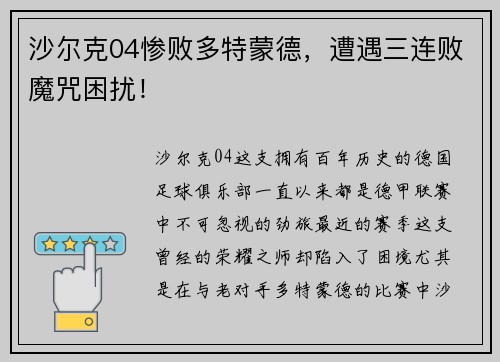 沙尔克04惨败多特蒙德，遭遇三连败魔咒困扰！

沙尔克04这支拥有百年历史的德国足球俱乐部一直以来都是德甲联赛中不可忽视的劲旅最近的赛季这支曾经的荣耀之师却陷入了困境尤其是在与老对手多特蒙德的比赛中沙